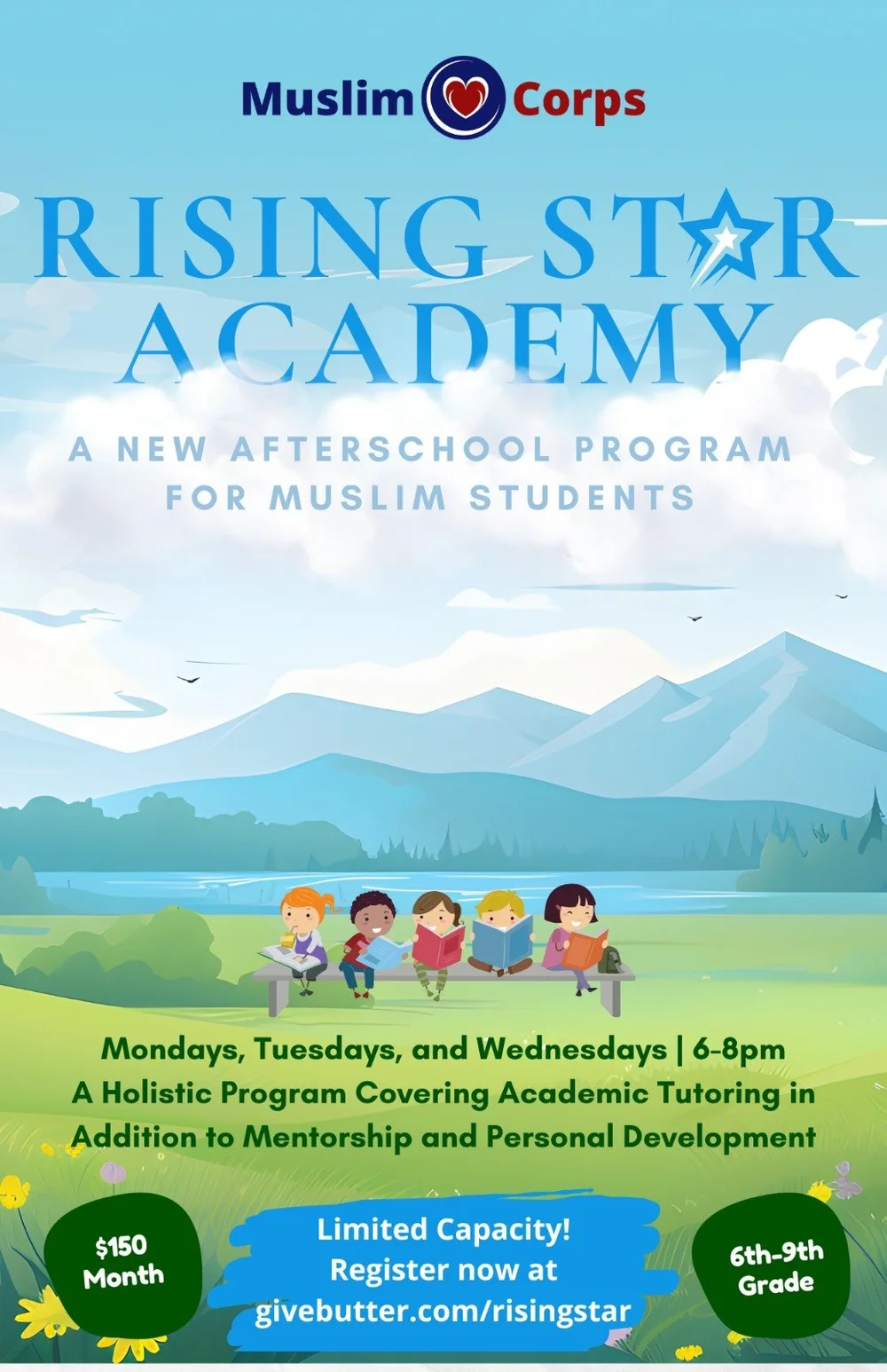 Muslim Corps

RISING STAR ACADEMY

A NEW AFTERSCHOOL PROGRAM FOR MUSLIM STUDENTS

Mondays, Tuesdays, and Wednesdays | 6-8pm
A Holistic Program Covering Academic Tutoring in Addition to Mentorship and Personal Development

$150
Month

Limited Capacity!
Register now at
givebutter.com/risingstar

6th-9th
Grade